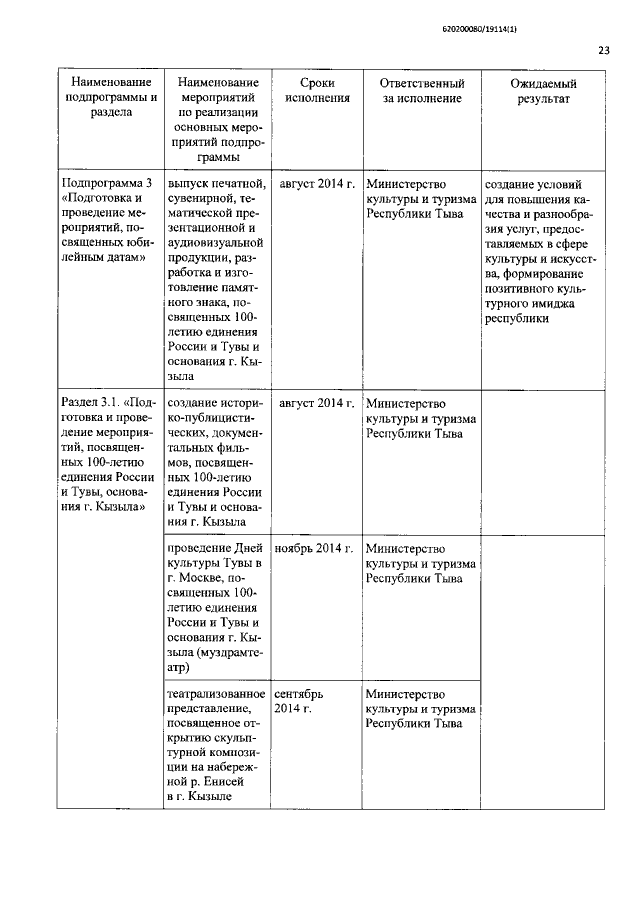 620200080/19114(1)

23

| Наименование подпрограммы и раздела | Наименование мероприятий по реализации основных мероприятий подпрограммы | Сроки исполнения | Ответственный за исполнение | Ожидаемый результат |
|---|---|---|---|---|
| Подпрограмма 3 «Подготовка и проведение мероприятий, посвященных юбилейным датам» | выпуск печатной, сувенирной, тематической презентационной и аудиовизуальной продукции, разработка и изготовление памятного знака, посвященных 100-летию единения России и Тувы и основания г. Кызыла | август 2014 г. | Министерство культуры и туризма Республики Тыва | создание условий для повышения качества и разнообразия услуг, предоставляемых в сфере культуры и искусства, формирование позитивного культурного имиджа республики |
| Раздел 3.1. «Подготовка и проведение мероприятий, посвященных 100-летию единения России и Тувы, основания г. Кызыла» | создание историко-публицистических, документальных фильмов, посвященных 100-летию единения России и Тувы и основания г. Кызыла | август 2014 г. | Министерство культуры и туризма Республики Тыва | |
| | проведение Дней культуры Тувы в г. Москве, посвященных 100-летию единения России и Тувы и основания г. Кызыла (муздрамтеатр) | ноябрь 2014 г. | Министерство культуры и туризма Республики Тыва | |
| | театрализованное представление, посвященное открытию скульптурной композиции на набережной р. Енисей в г. Кызыле | сентябрь 2014 г. | Министерство культуры и туризма Республики Тыва | |